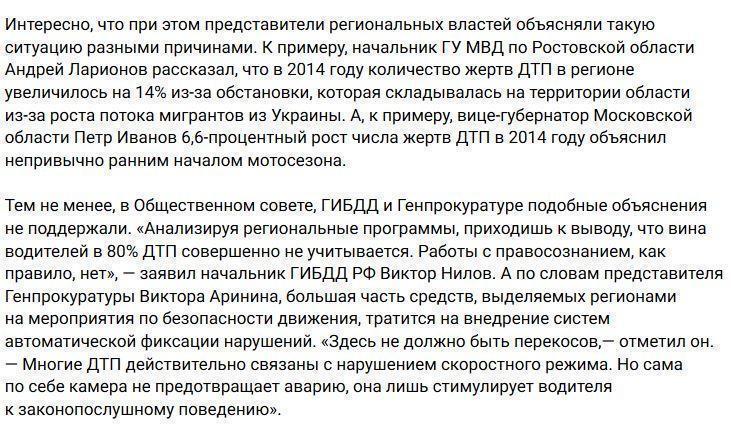 Интересно, что при этом представители региональных властей объясняли такую ситуацию разными причинами. К примеру, начальник ГУ МВД по Ростовской области Андрей Ларионов рассказал, что в 2014 году количество жертв ДТП в регионе увеличилось на 14% из-за обстановки, которая складывалась на территории области из-за роста потока мигрантов из Украины. А, к примеру, вице-губернатор Московской области Петр Иванов 6,6-процентный рост числа жертв ДТП в 2014 году объяснил непривычно ранним началом мотосезона.

Тем не менее, в Общественном совете, ГИБДД и Генпрокуратуре подобные объяснения не поддержали. «Анализируя региональные программы, приходишь к выводу, что вина водителей в 80% ДТП совершенно не учитывается. Работы с правосознанием, как правило, нет», — заявил начальник ГИБДД РФ Виктор Нилов. А по словам представителя Генпрокуратуры Виктора Аринина, большая часть средств, выделяемых регионами на мероприятия по безопасности движения, тратится на внедрение систем автоматической фиксации нарушений. «Здесь не должно быть перекосов,— отметил он. — Многие ДТП действительно связаны с нарушением скоростного режима. Но сама по себе камера не предотвращает аварию, она лишь стимулирует водителя к законопослушному поведению».